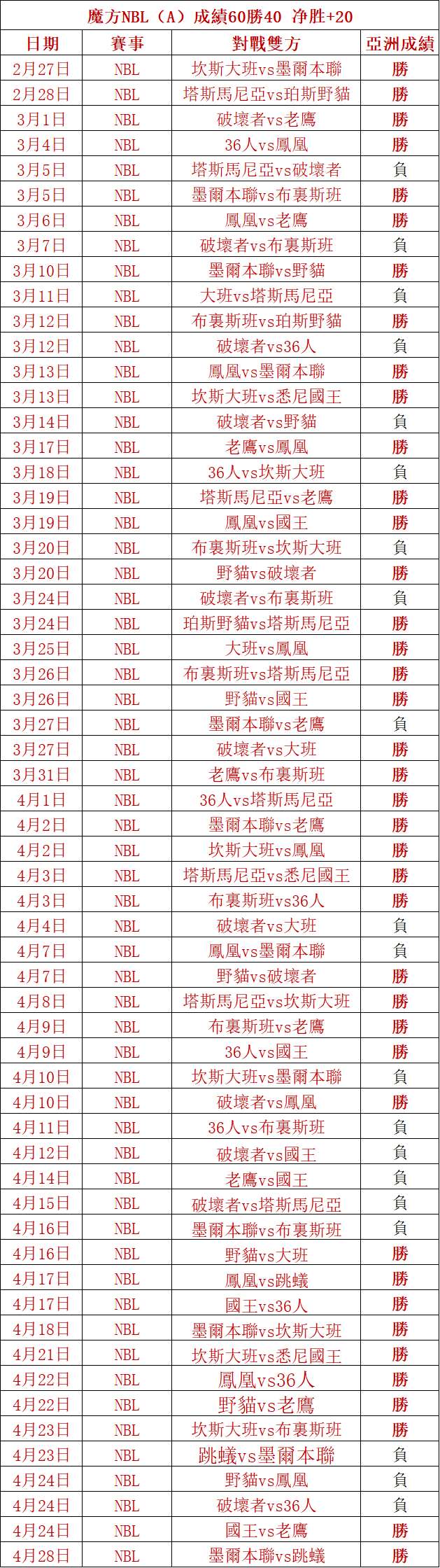 魔方NBL（A）成績60勝40 净胜+20

| 日期 | 賽事 | 對戰雙方 | 亞洲成績 |
|---|---|---|---|
| 2月27日 | NBL | 坎斯大班vs墨爾本聯 | 勝 |
| 2月28日 | NBL | 塔斯馬尼亞vs珀斯野貓 | 勝 |
| 3月1日 | NBL | 破壞者vs老鷹 | 勝 |
| 3月4日 | NBL | 36人vs鳳凰 | 勝 |
| 3月5日 | NBL | 塔斯馬尼亞vs破壞者 | 負 |
| 3月5日 | NBL | 墨爾本聯vs布裏斯班 | 勝 |
| 3月6日 | NBL | 鳳凰vs老鷹 | 勝 |
| 3月7日 | NBL | 破壞者vs布裏斯班 | 負 |
| 3月10日 | NBL | 墨爾本聯vs野貓 | 勝 |
| 3月11日 | NBL | 大班vs塔斯馬尼亞 | 負 |
| 3月12日 | NBL | 布裏斯班vs珀斯野貓 | 勝 |
| 3月12日 | NBL | 破壞者vs36人 | 負 |
| 3月13日 | NBL | 鳳凰vs墨爾本聯 | 勝 |
| 3月13日 | NBL | 坎斯大班vs悉尼國王 | 勝 |
| 3月14日 | NBL | 破壞者vs野貓 | 負 |
| 3月17日 | NBL | 老鷹vs鳳凰 | 勝 |
| 3月18日 | NBL | 36人vs坎斯大班 | 負 |
| 3月19日 | NBL | 塔斯馬尼亞vs老鷹 | 勝 |
| 3月19日 | NBL | 鳳凰vs國王 | 勝 |
| 3月20日 | NBL | 布裏斯班vs坎斯大班 | 負 |
| 3月20日 | NBL | 野貓vs破壞者 | 勝 |
| 3月24日 | NBL | 破壞者vs布裏斯班 | 負 |
| 3月24日 | NBL | 珀斯野貓vs塔斯馬尼亞 | 勝 |
| 3月25日 | NBL | 大班vs鳳凰 | 勝 |
| 3月26日 | NBL | 布裏斯班vs塔斯馬尼亞 | 勝 |
| 3月26日 | NBL | 野貓vs國王 | 勝 |
| 3月27日 | NBL | 墨爾本聯vs老鷹 | 負 |
| 3月27日 | NBL | 破壞者vs大班 | 勝 |
| 3月31日 | NBL | 老鷹vs布裏斯班 | 勝 |
| 4月1日 | NBL | 36人vs塔斯馬尼亞 | 勝 |
| 4月2日 | NBL | 墨爾本聯vs老鷹 | 勝 |
| 4月2日 | NBL | 坎斯大班vs鳳凰 | 勝 |
| 4月3日 | NBL | 塔斯馬尼亞vs悉尼國王 | 勝 |
| 4月3日 | NBL | 布裏斯班vs36人 | 勝 |
| 4月4日 | NBL | 破壞者vs大班 | 負 |
| 4月7日 | NBL | 鳳凰vs墨爾本聯 | 負 |
| 4月7日 | NBL | 野貓vs破壞者 | 勝 |
| 4月8日 | NBL | 塔斯馬尼亞vs坎斯大班 | 勝 |
| 4月9日 | NBL | 布裏斯班vs老鷹 | 勝 |
| 4月9日 | NBL | 36人vs國王 | 勝 |
| 4月10日 | NBL | 坎斯大班vs墨爾本聯 | 負 |
| 4月10日 | NBL | 破壞者vs鳳凰 | 勝 |
| 4月11日 | NBL | 36人vs布裏斯班 | 負 |
| 4月12日 | NBL | 破壞者vs國王 | 負 |
| 4月14日 | NBL | 老鷹vs國王 | 負 |
| 4月15日 | NBL | 破壞者vs塔斯馬尼亞 | 負 |
| 4月16日 | NBL | 墨爾本聯vs布裏斯班 | 負 |
| 4月16日 | NBL | 野貓vs大班 | 勝 |
| 4月17日 | NBL | 鳳凰vs跳蟻 | 勝 |
| 4月17日 | NBL | 國王vs36人 | 勝 |
| 4月18日 | NBL | 墨爾本聯vs坎斯大班 | 勝 |
| 4月21日 | NBL | 坎斯大班vs悉尼國王 | 勝 |
| 4月22日 | NBL | 鳳凰vs36人 | 勝 |
| 4月22日 | NBL | 野貓vs老鷹 | 勝 |
| 4月23日 | NBL | 坎斯大班vs布裏斯班 | 勝 |
| 4月23日 | NBL | 跳蟻vs墨爾本聯 | 負 |
| 4月24日 | NBL | 野貓vs鳳凰 | 負 |
| 4月24日 | NBL | 破壞者vs36人 | 負 |
| 4月24日 | NBL | 國王vs老鷹 | 勝 |
| 4月28日 | NBL | 墨爾本聯vs跳蟻 | 勝 |